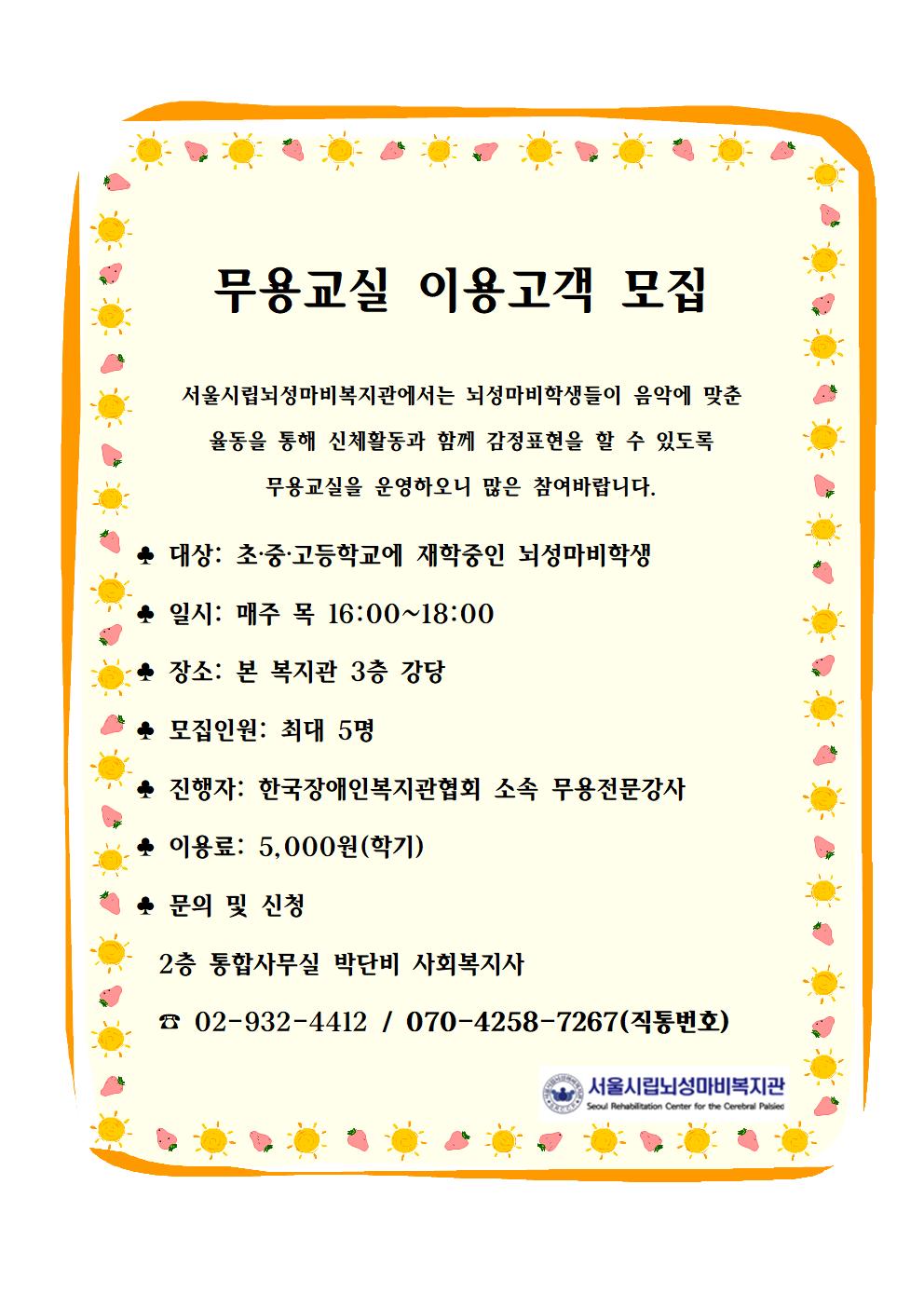 무용교실 이용고객 모집

서울시립뇌성마비복지관에서는 뇌성마비학생들이 음악에 맞춘 율동을 통해 신체활동과 함께 감정표현을 할 수 있도록 무용교실을 운영하오니 많은 참여바랍니다.

♣ 대상: 초·중·고등학교에 재학중인 뇌성마비학생

♣ 일시: 매주 목 16:00~18:00

♣ 장소: 본 복지관 3층 강당

♣ 모집인원: 최대 5명

♣ 진행자: 한국장애인복지관협회 소속 무용전문강사

♣ 이용료: 5,000원(학기)

♣ 문의 및 신청

2층 통합사무실 박단비 사회복지사

☎ 02-932-4412 / 070-4258-7267(직통번호)

서울시립뇌성마비복지관
Seoul Rehabilitation Center for the Cerebral Palsied